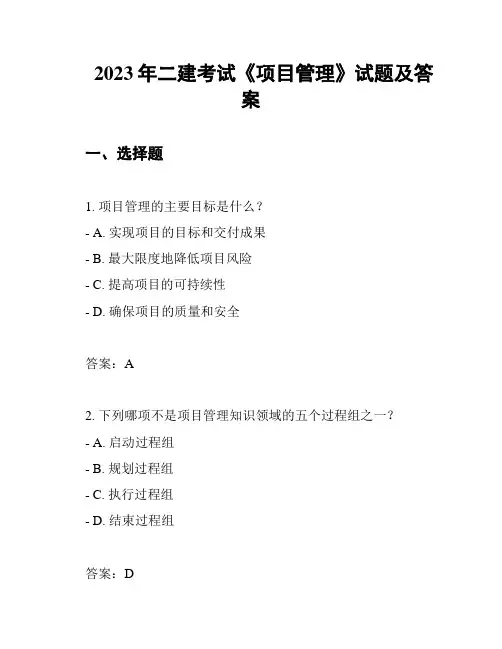 2023 年二建考试《项目管理》试题及答案

一、选择题

1. 项目管理的主要目标是什么？

- A. 实现项目的目标和交付成果

- B. 最大限度地降低项目风险

- C. 提高项目的可持续性

- D. 确保项目的质量和安全

答案：A

2. 下列哪项不是项目管理知识领域的五个过程组之一？

- A. 启动过程组

- B. 规划过程组

- C. 执行过程组

- D. 结束过程组

答案：D